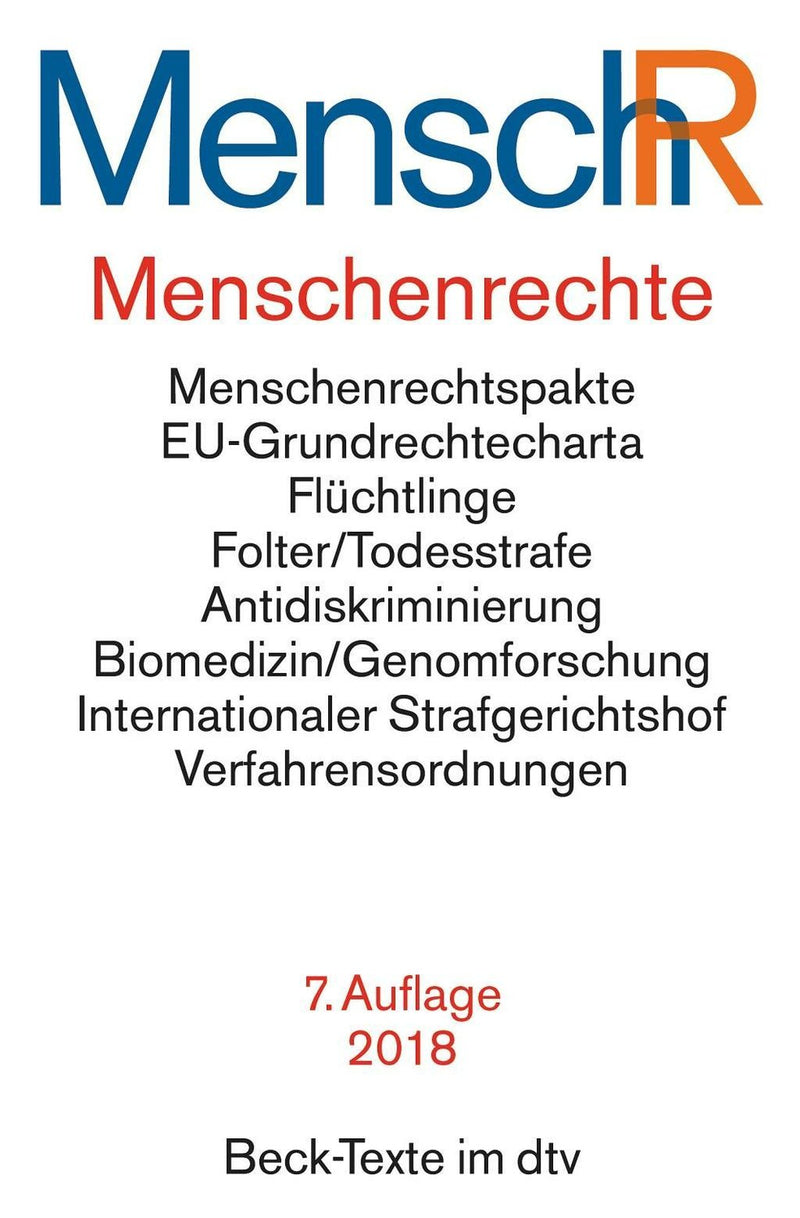 MenschR

Menschenrechte

Menschenrechtspakte
EU-Grundrechtecharta
Flüchtlinge
Folter/Todesstrafe
Antidiskriminierung
Biomedizin/Genomforschung
Internationaler Strafgerichtshof
Verfahrensordnungen

7. Auflage
2018

Beck-Texte im dtv